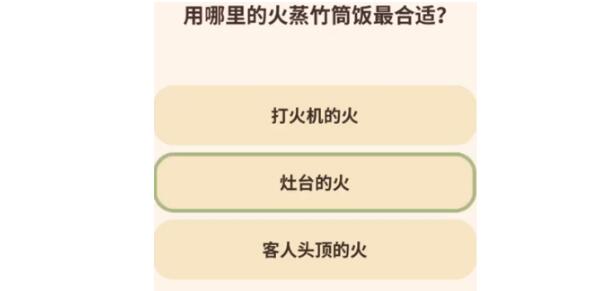 用哪里的火蒸竹筒饭最合适?

打火机的火

灶台的火

客人头顶的火